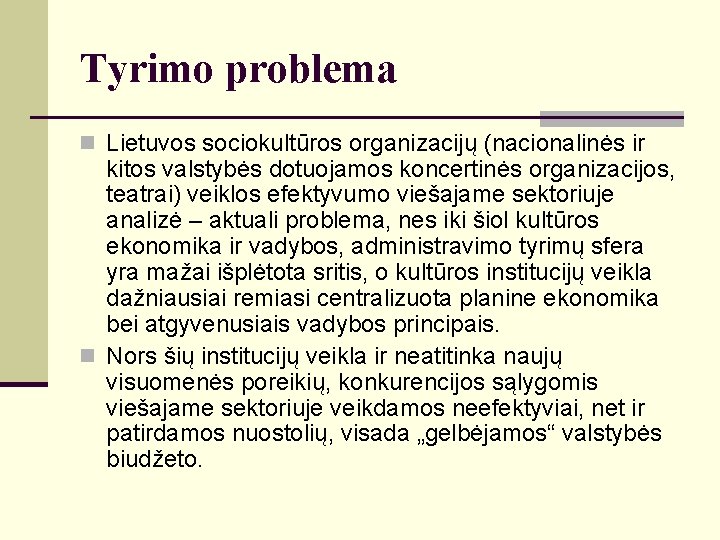 Tyrimo problema

Lietuvos sociokultūros organizacijų (nacionalinės ir kitos valstybės dotuojamos koncertinės organizacijos, teatrai) veiklos efektyvumo viešajame sektoriuje analizė – aktuali problema, nes iki šiol kultūros ekonomika ir vadybos, administravimo tyrimų sfera yra mažai išplėtota sritis, o kultūros institucijų veikla dažniausiai remiasi centralizuota planine ekonomika bei atgyvenusiais vadybos principais.

Nors šių institucijų veikla ir neatitinka naujų visuomenės poreikių, konkurencijos sąlygomis viešajame sektoriuje veikdamos neefektyviai, net ir patirdamos nuostolių, visada „gelbėjamos“ valstybės biudžeto.